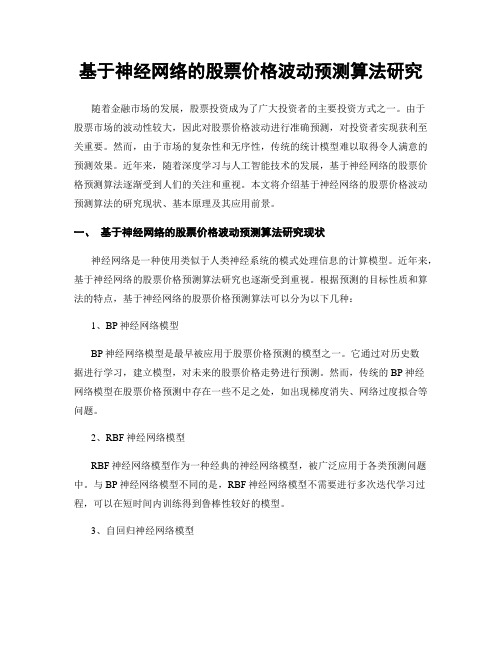 基于神经网络的股票价格波动预测算法研究

随着金融市场的发展，股票投资成为了广大投资者的主要投资方式之一。由于股票市场的波动性较大，因此对股票价格波动进行准确预测，对投资者实现获利至关重要。然而，由于市场的复杂性和无序性，传统的统计模型难以取得令人满意的预测效果。近年来，随着深度学习与人工智能技术的发展，基于神经网络的股票价格预测算法逐渐受到人们的关注和重视。本文将介绍基于神经网络的股票价格波动预测算法的研究现状、基本原理及其应用前景。

一、 基于神经网络的股票价格波动预测算法研究现状

神经网络是一种使用类似于人类神经系统的模式处理信息的计算模型。近年来，基于神经网络的股票价格预测算法研究也逐渐受到重视。根据预测的目标性质和算法的特点，基于神经网络的股票价格预测算法可以分为以下几种：

1、BP 神经网络模型

BP 神经网络模型是最早被应用于股票价格预测的模型之一。它通过对历史数据进行学习，建立模型，对未来的股票价格走势进行预测。然而，传统的 BP 神经网络模型在股票价格预测中存在一些不足之处，如出现梯度消失、网络过度拟合等问题。

2、RBF 神经网络模型

RBF 神经网络模型作为一种经典的神经网络模型，被广泛应用于各类预测问题中。与 BP 神经网络模型不同的是，RBF 神经网络模型不需要进行多次迭代学习过程，可以在短时间内训练得到鲁棒性较好的模型。

3、自回归神经网络模型